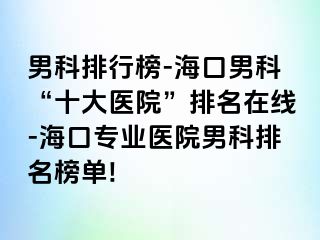 男科排行榜-海口男科“十大医院”排名在线-海口专业医院男科排名榜单!